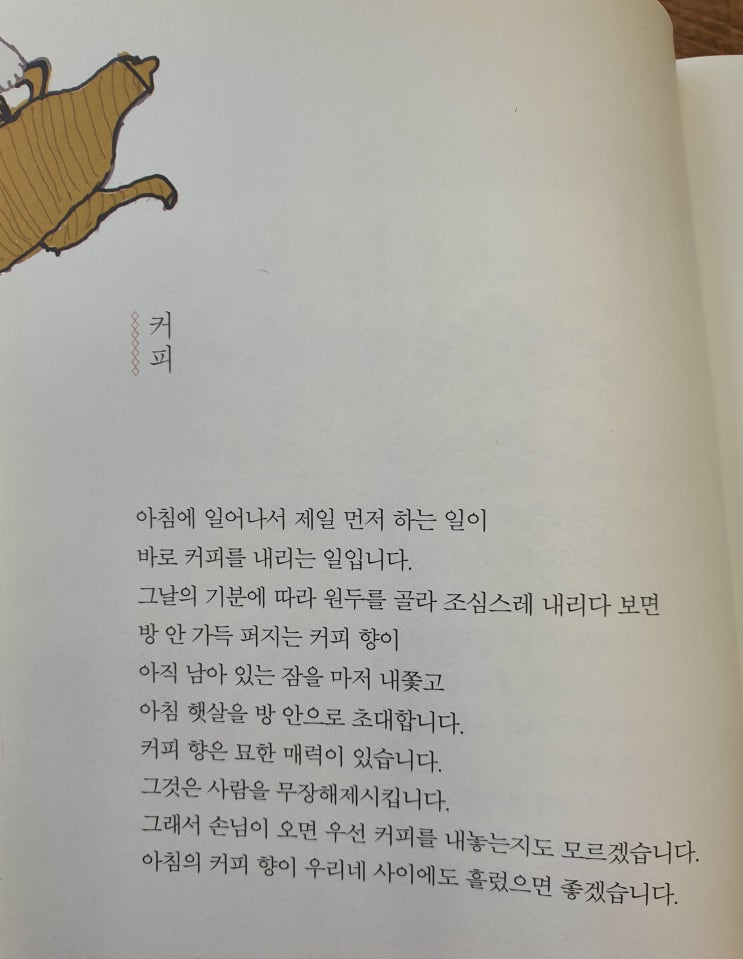 커피

아침에 일어나서 제일 먼저 하는 일이
바로 커피를 내리는 일입니다.
그날의 기분에 따라 원두를 골라 조심스레 내리다 보면
방 안 가득 퍼지는 커피 향이
아직 남아 있는 잠을 마저 내쫓고
아침 햇살을 방 안으로 초대합니다.
커피 향은 묘한 매력이 있습니다.
그것은 사람을 무장해제시킵니다.
그래서 손님이 오면 우선 커피를 내놓는지도 모르겠습니다.
아침의 커피 향이 우리네 사이에도 흘렀으면 좋겠습니다.